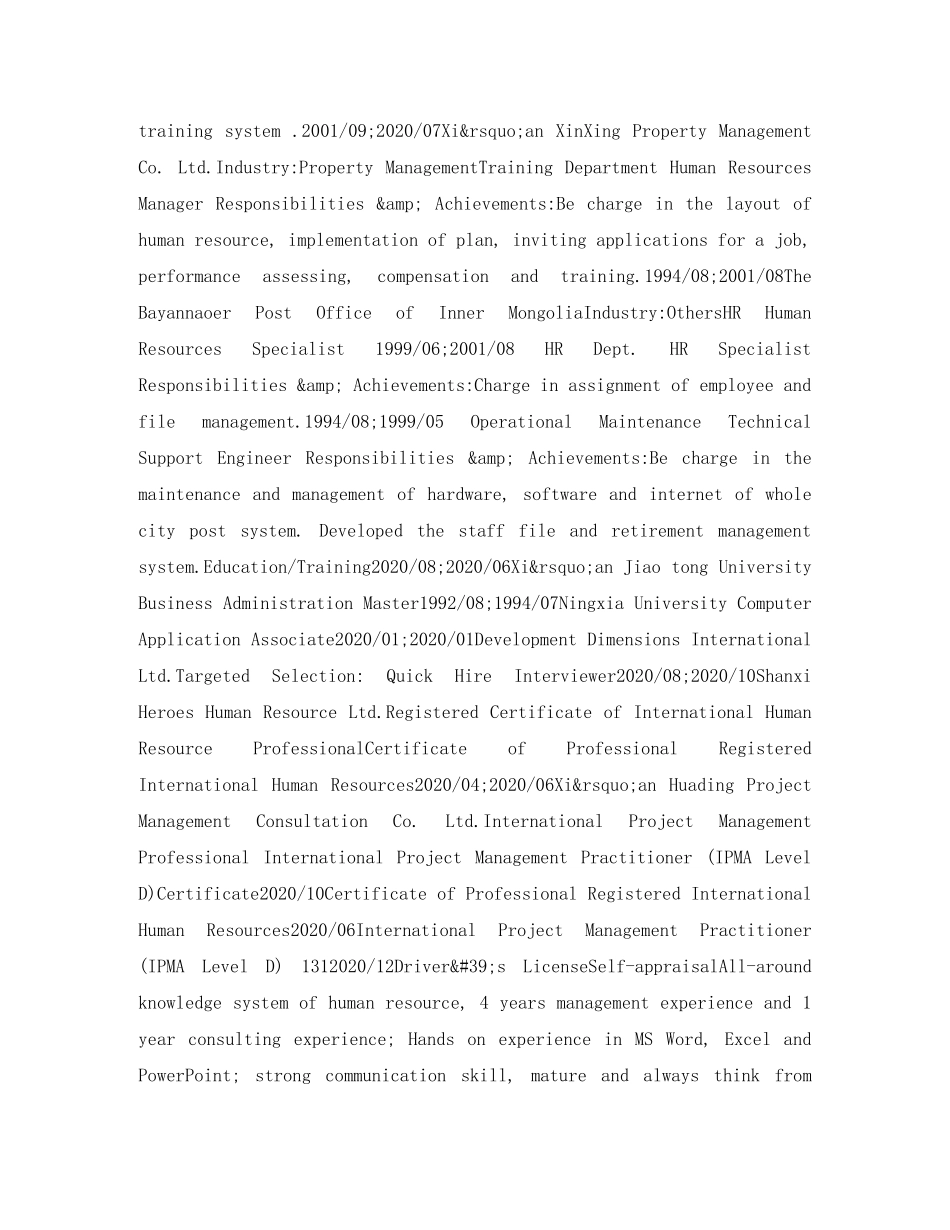 training system .2001/09;2020/07Xi&rsquo;an XinXing Property Management Co. Ltd.Industry:Property ManagementTraining Department Human Resources Manager Responsibilities &amp; Achievements:Be charge in the layout of human resource, implementation of plan, inviting applications for a job, performance assessing, compensation and training.1994/08;2001/08The Bayannaoer Post Office of Inner MongoliaIndustry:OthersHR Human Resources Specialist 1999/06;2001/08 HR Dept. HR Specialist Responsibilities &amp; Achievements:Charge in assignment of employee and file management.1994/08;1999/05 Operational Maintenance Technical Support Engineer Responsibilities &amp; Achievements:Be charge in the maintenance and management of hardware, software and internet of whole city post system. Developed the staff file and retirement management system.Education/Training2020/08;2020/06Xi&rsquo;an Jiao tong University Business Administration Master1992/08;1994/07Ningxia University Computer Application Associate2020/01;2020/01Development Dimensions International Ltd.Targeted Selection: Quick Hire Interviewer2020/08;2020/10Shanxi Heroes Human Resource Ltd.Registered Certificate of International Human Resource ProfessionalCertificate of Professional Registered International Human Resources2020/04;2020/06Xi&rsquo;an Huading Project Management Consultation Co. Ltd.International Project Management Professional International Project Management Practitioner (IPMA Level D)Certificate2020/10Certificate of Professional Registered International Human Resources2020/06International Project Management Practitioner (IPMA Level D) 1312020/12Driver&#39;s LicenseSelf-appraisalAll-around knowledge system of human resource, 4 years management experience and 1 year consulting experience; Hands on experience in MS Word, Excel and PowerPoint; strong communication skill, mature and always think from